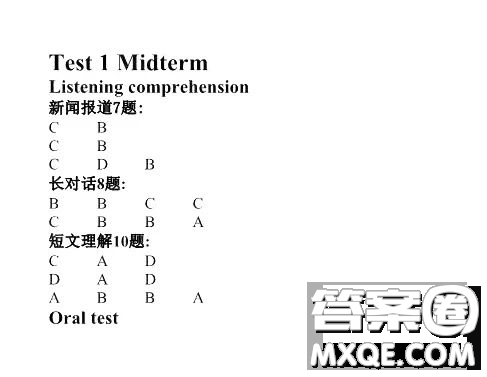 Test 1 Midterm
Listening comprehension
新闻报道7题:
C B
C B
C D B
长对话8题:
B B C C
C B B A
短文理解10题:
C A D
D A D
A B B A
Oral test

答案圈
MXQE.COM